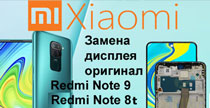 mi Xiaomi

Замена дисплея оригинал

Redmi Note 9
Redmi Note 8t